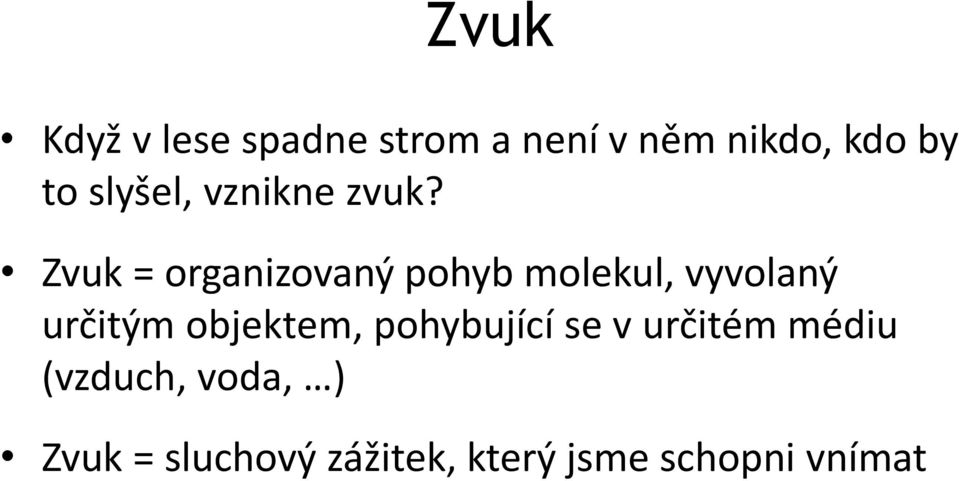 Zvuk

• Když v lese spadne strom a není v něm nikdo, kdo by to slyšel, vznikne zvuk?

• Zvuk = organizovaný pohyb molekul, vyvolaný určitým objektem, pohybující se v určitém médiu (vzduch, voda, …)

• Zvuk = sluchový zážitek, který jsme schopni vnímat